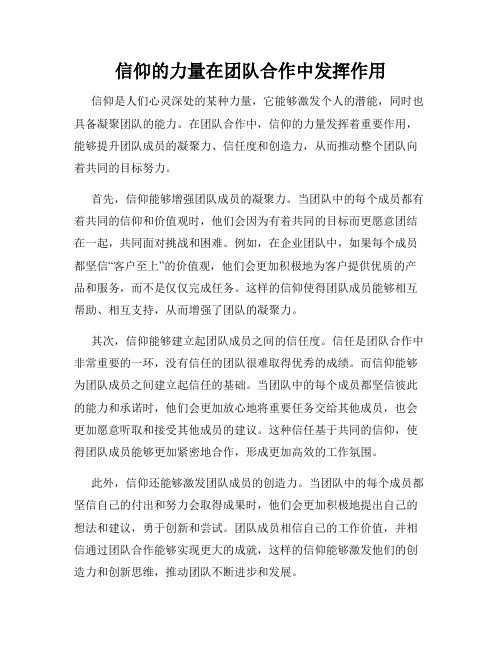 信仰的力量在团队合作中发挥作用

信仰是人们心灵深处的某种力量，它能够激发个人的潜能，同时也具备凝聚团队的能力。在团队合作中，信仰的力量发挥着重要作用，能够提升团队成员的凝聚力、信任度和创造力，从而推动整个团队向着共同的目标努力。

首先，信仰能够增强团队成员的凝聚力。当团队中的每个成员都有着共同的信仰和价值观时，他们会因为有着共同的目标而更愿意团结在一起，共同面对挑战和困难。例如，在企业团队中，如果每个成员都坚信“客户至上”的价值观，他们会更加积极地为客户提供优质的产品和服务，而不是仅仅完成任务。这样的信仰使得团队成员能够相互帮助、相互支持，从而增强了团队的凝聚力。

其次，信仰能够建立起团队成员之间的信任度。信任是团队合作中非常重要的一环，没有信任的团队很难取得优秀的成绩。而信仰能够为团队成员之间建立起信任的基础。当团队中的每个成员都坚信彼此的能力和承诺时，他们会更加放心地将重要任务交给其他成员，也会更加愿意听取和接受其他成员的建议。这种信任基于共同的信仰，使得团队成员能够更加紧密地合作，形成更加高效的工作氛围。

此外，信仰还能够激发团队成员的创造力。当团队中的每个成员都坚信自己的付出和努力会取得成果时，他们会更加积极地提出自己的想法和建议，勇于创新和尝试。团队成员相信自己的工作价值，并相信通过团队合作能够实现更大的成就，这样的信仰能够激发他们的创造力和创新思维，推动团队不断进步和发展。